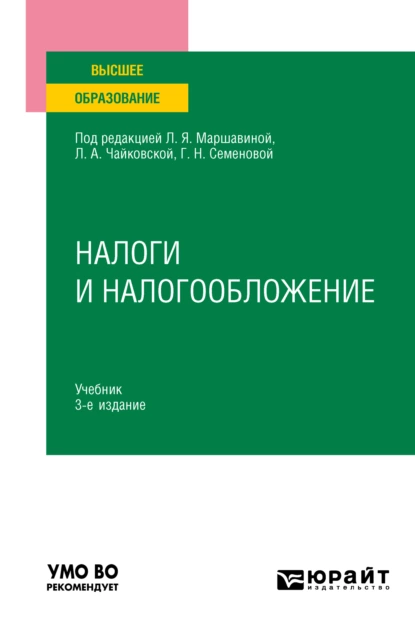 ВЫСШЕЕ
ОБРАЗОВАНИЕ

Под редакцией Л. Я. Маршавиной, Л. А. Чайковской, Г. Н. Семеновой

НАЛОГИ
И НАЛОГООБЛОЖЕНИЕ

Учебник
3-е издание

УМО ВО
РЕКОМЕНДУЕТ

ЮРАЙТ
издательство